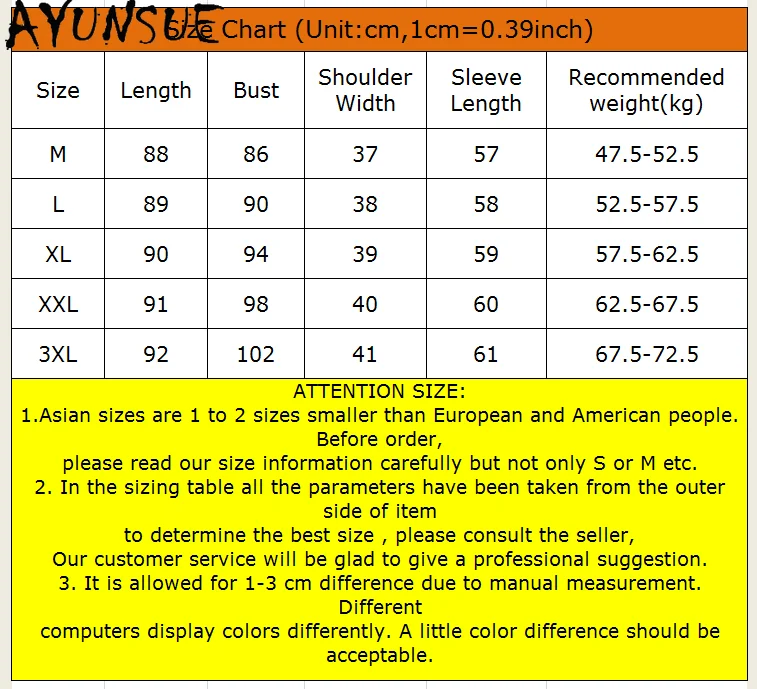 AYUNSUE

Size Chart (Unit:cm,1cm=0.39inch)

| Size | Length | Bust | Shoulder Width | Sleeve Length | Recommended weight(kg) |
|---|---|---|---|---|---|
| M | 88 | 86 | 37 | 57 | 47.5-52.5 |
| L | 89 | 90 | 38 | 58 | 52.5-57.5 |
| XL | 90 | 94 | 39 | 59 | 57.5-62.5 |
| XXL | 91 | 98 | 40 | 60 | 62.5-67.5 |
| 3XL | 92 | 102 | 41 | 61 | 67.5-72.5 |

ATTENTION SIZE:
1.Asian sizes are 1 to 2 sizes smaller than European and American people. Before order,
please read our size information carefully but not only S or M etc.
2. In the sizing table all the parameters have been taken from the outer side of item
to determine the best size , please consult the seller,
Our customer service will be glad to give a professional suggestion.
3. It is allowed for 1-3 cm difference due to manual measurement. Different
computers display colors differently. A little color difference should be acceptable.